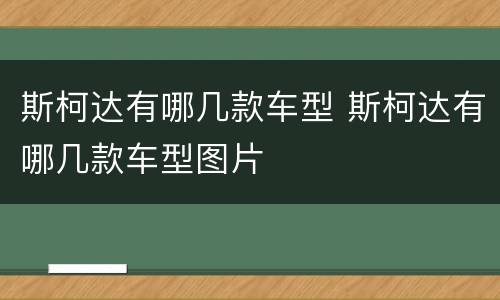 斯柯达有哪几款车型 斯柯达有哪几款车型图片